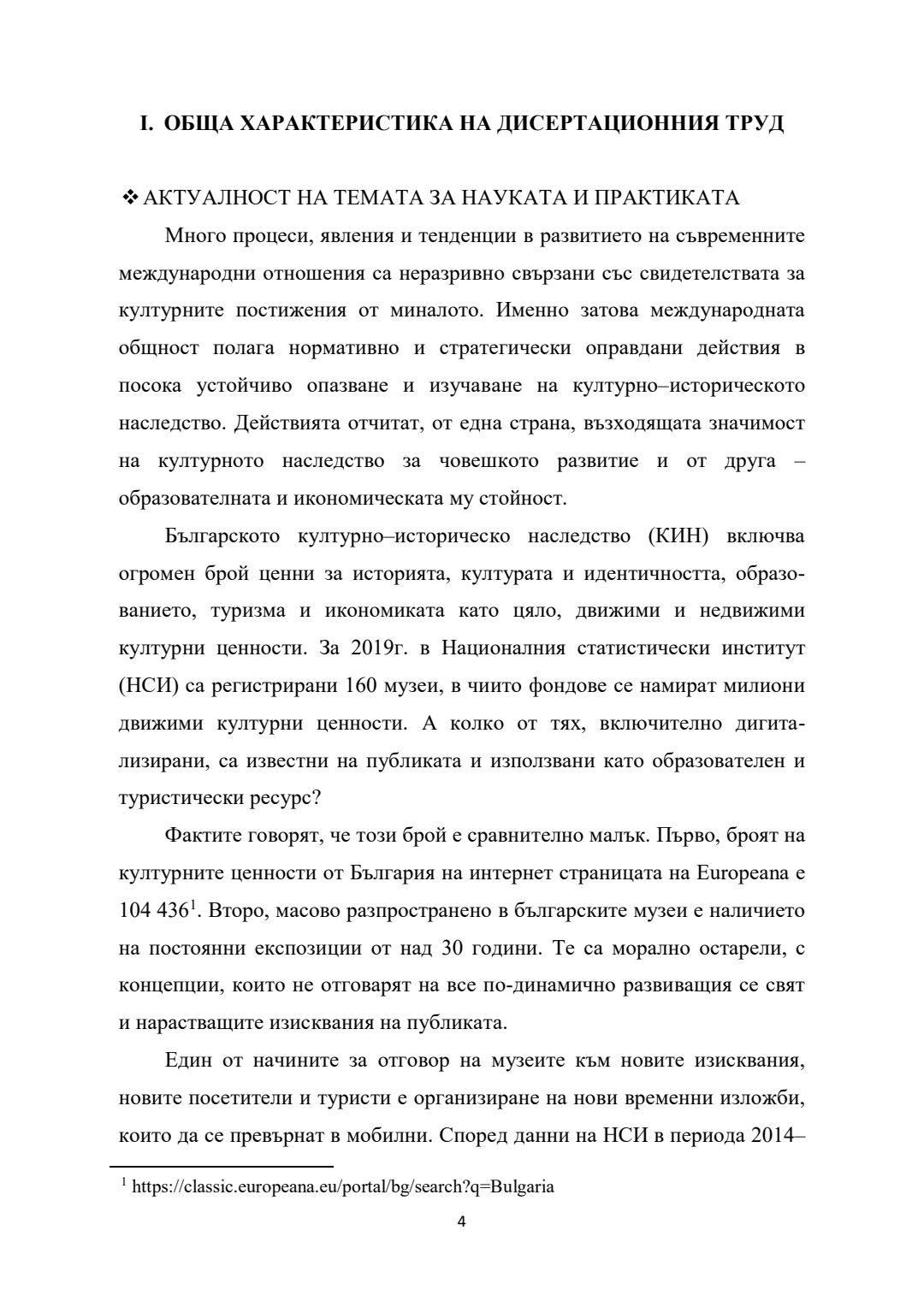 I. ОБЩА ХАРАКТЕРИСТИКА НА ДИСЕРТАЦИОННИЯ ТРУД

❖ АКТУАЛНОСТ НА ТЕМАТА ЗА НАУКАТА И ПРАКТИКАТА

Много процеси, явления и тенденции в развитието на съвременните международни отношения са неразривно свързани със свидетелствата за културните постижения от миналото. Именно затова международната общност полага нормативно и стратегически оправдани действия в посока устойчиво опазване и изучаване на културно–историческото наследство. Действията отчитат, от една страна, възходящата значимост на културното наследство за човешкото развитие и от друга – образователната и икономическата му стойност.

Българското културно–историческо наследство (КИН) включва огромен брой ценни за историята, културата и идентичността, образованието, туризма и икономиката като цяло, движими и недвижими културни ценности. За 2019г. в Националния статистически институт (НСИ) са регистрирани 160 музеи, в чиито фондове се намират милиони движими културни ценности. А колко от тях, включително дигитализирани, са известни на публиката и използвани като образователен и туристически ресурс?

Фактите говорят, че този брой е сравнително малък. Първо, броят на културните ценности от България на интернет страницата на Europeana е 104 436$^1$. Второ, масово разпространено в българските музеи е наличието на постоянни експозиции от над 30 години. Те са морално остарели, с концепции, които не отговарят на все по-динамично развиващия се свят и нарастващите изисквания на публиката.

Един от начините за отговор на музеите към новите изисквания, новите посетители и туристи е организиране на нови временни изложби, които да се превърнат в мобилни. Според данни на НСИ в периода 2014–

$^1$ https://classic.europeana.eu/portal/bg/search?q=Bulgaria

4